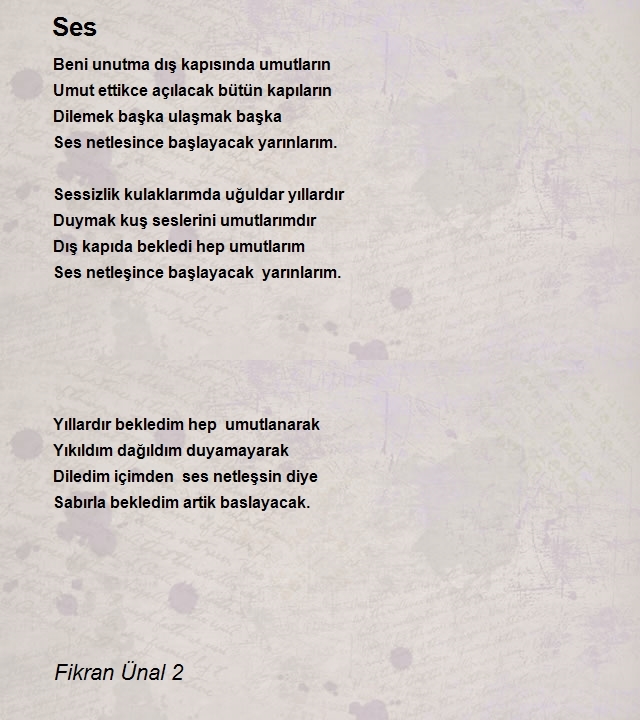 Ses

Beni unutma dış kapısında umutların
Umut ettikce açılacak bütün kapıların
Dilemek başka ulaşmak başka
Ses netlesince başlayacak yarınlarım.

Sessizlik kulaklarımda uğuldar yıllardır
Duymak kuş seslerini umutlarımdır
Dış kapıda bekledi hep umutlarım
Ses netleşince başlayacak yarınlarım.

Yıllardır bekledim hep umutlanarak
Yıkıldım dağıldım duyamayarak
Diledim içimden ses netleşsin diye
Sabırla bekledim artik baslayacak.

Fikran Ünal 2